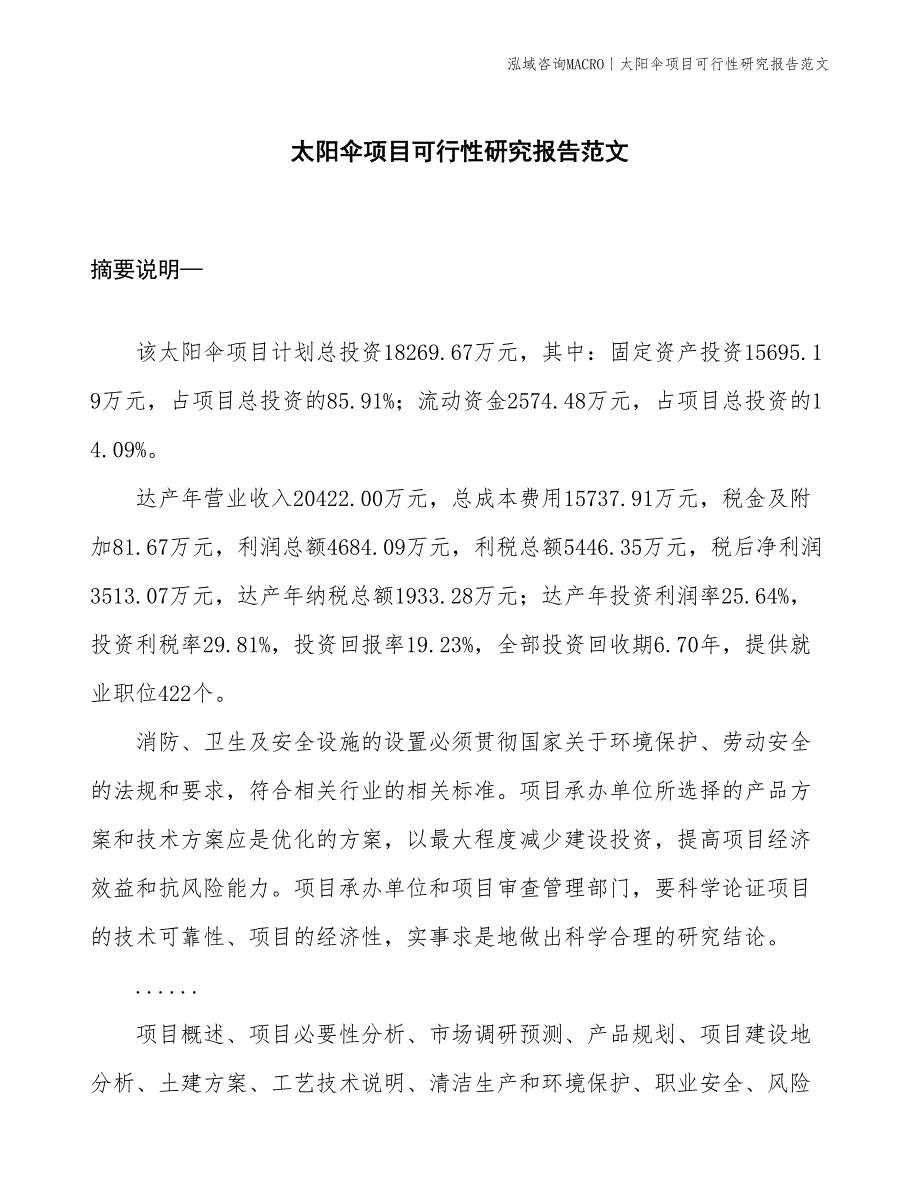 泓域咨询MACRO | 太阳伞项目可行性研究报告范文

太阳伞项目可行性研究报告范文

摘要说明—

该太阳伞项目计划总投资18269.67万元，其中：固定资产投资15695.19万元，占项目总投资的85.91%；流动资金2574.48万元，占项目总投资的14.09%。

达产年营业收入20422.00万元，总成本费用15737.91万元，税金及附加81.67万元，利润总额4684.09万元，利税总额5446.35万元，税后净利润3513.07万元，达产年纳税总额1933.28万元；达产年投资利润率25.64%，投资利税率29.81%，投资回报率19.23%，全部投资回收期6.70年，提供就业职位422个。

消防、卫生及安全设施的设置必须贯彻国家关于环境保护、劳动安全的法规和要求，符合相关行业的相关标准。项目承办单位所选择的产品方案和技术方案应是优化的方案，以最大程度减少建设投资，提高项目经济效益和抗风险能力。项目承办单位和项目审查管理部门，要科学论证项目的技术可靠性、项目的经济性，实事求是地做出科学合理的研究结论。

......

项目概述、项目必要性分析、市场调研预测、产品规划、项目建设地分析、土建方案、工艺技术说明、清洁生产和环境保护、职业安全、风险